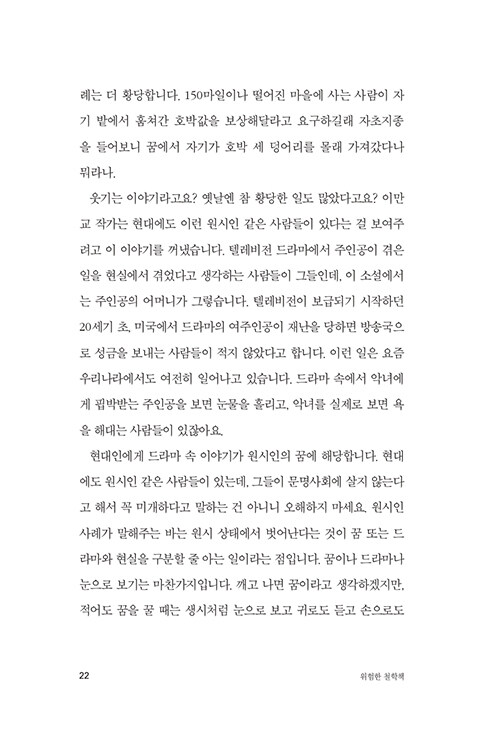 례는 더 황당합니다. 150마일이나 떨어진 마을에 사는 사람이 자기 밭에서 훔쳐간 호박값을 보상해달라고 요구하길래 자초지종을 들어보니 꿈에서 자기가 호박 세 덩어리를 몰래 가져갔다나 뭐라나.

웃기는 이야기라고요? 옛날엔 참 황당한 일도 많았다고요? 이만교 작가는 현대에도 이런 원시인 같은 사람들이 있다는 걸 보여주려고 이 이야기를 꺼냈습니다. 텔레비전 드라마에서 주인공이 겪은 일을 현실에서 겪었다고 생각하는 사람들이 그들인데, 이 소설에서는 주인공의 어머니가 그렇습니다. 텔레비전이 보급되기 시작하던 20세기 초, 미국에서 드라마의 여주인공이 재난을 당하면 방송국으로 성금을 보내는 사람들이 적지 않았다고 합니다. 이런 일은 요즘 우리나라에서도 여전히 일어나고 있습니다. 드라마 속에서 악녀에게 핍박받는 주인공을 보면 눈물을 흘리고, 악녀를 실제로 보면 욕을 해대는 사람들이 있잖아요.

현대인에게 드라마 속 이야기가 원시인의 꿈에 해당합니다. 현대에도 원시인 같은 사람들이 있는데, 그들이 문명사회에 살지 않는다고 해서 꼭 미개하다고 말하는 건 아니니 오해하지 마세요. 원시인 사례가 말해주는 바는 원시 상태에서 벗어난다는 것이 꿈 또는 드라마와 현실을 구분할 줄 아는 일이라는 점입니다. 꿈이나 드라마나 눈으로 보기는 마찬가지입니다. 깨고 나면 꿈이라고 생각하겠지만, 적어도 꿈을 꿀 때는 생시처럼 눈으로 보고 귀로도 듣고 손으로도

22 위험한 철학책